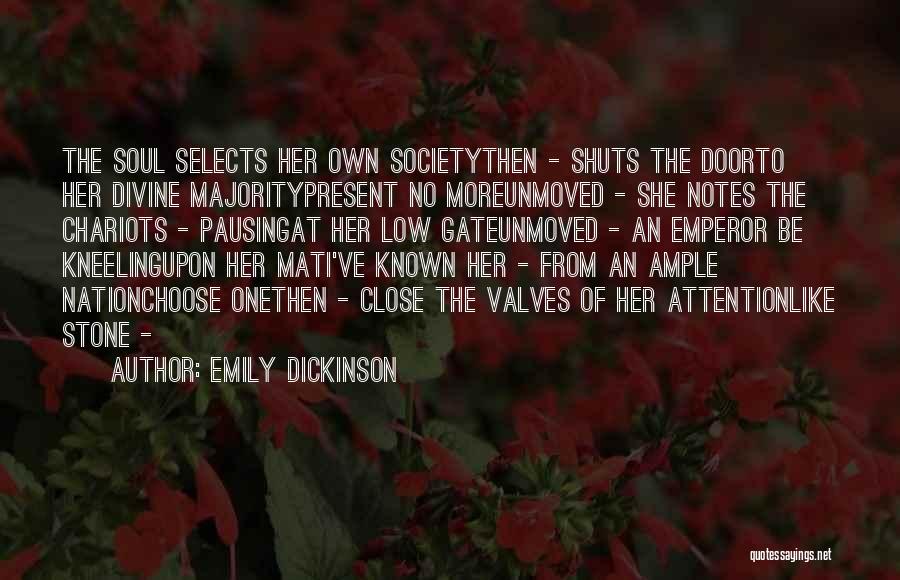 THE SOUL SELECTS HER OWN SOCIETYTHEN - SHUTS THE DOORTO HER DIVINE MAJORITYPRESENT NO MOREUNMOVED - SHE NOTES THE CHARIOTS - PAUSINGAT HER LOW GATEUNMOVED - AN EMPEROR BE KNEELINGUPON HER MATI'VE KNOWN HER - FROM AN AMPLE NATIONCHOOSE ONETHEN - CLOSE THE VALVES OF HER ATTENTIONLIKE STONE -

AUTHOR: EMILY DICKINSON

quotessayings.net